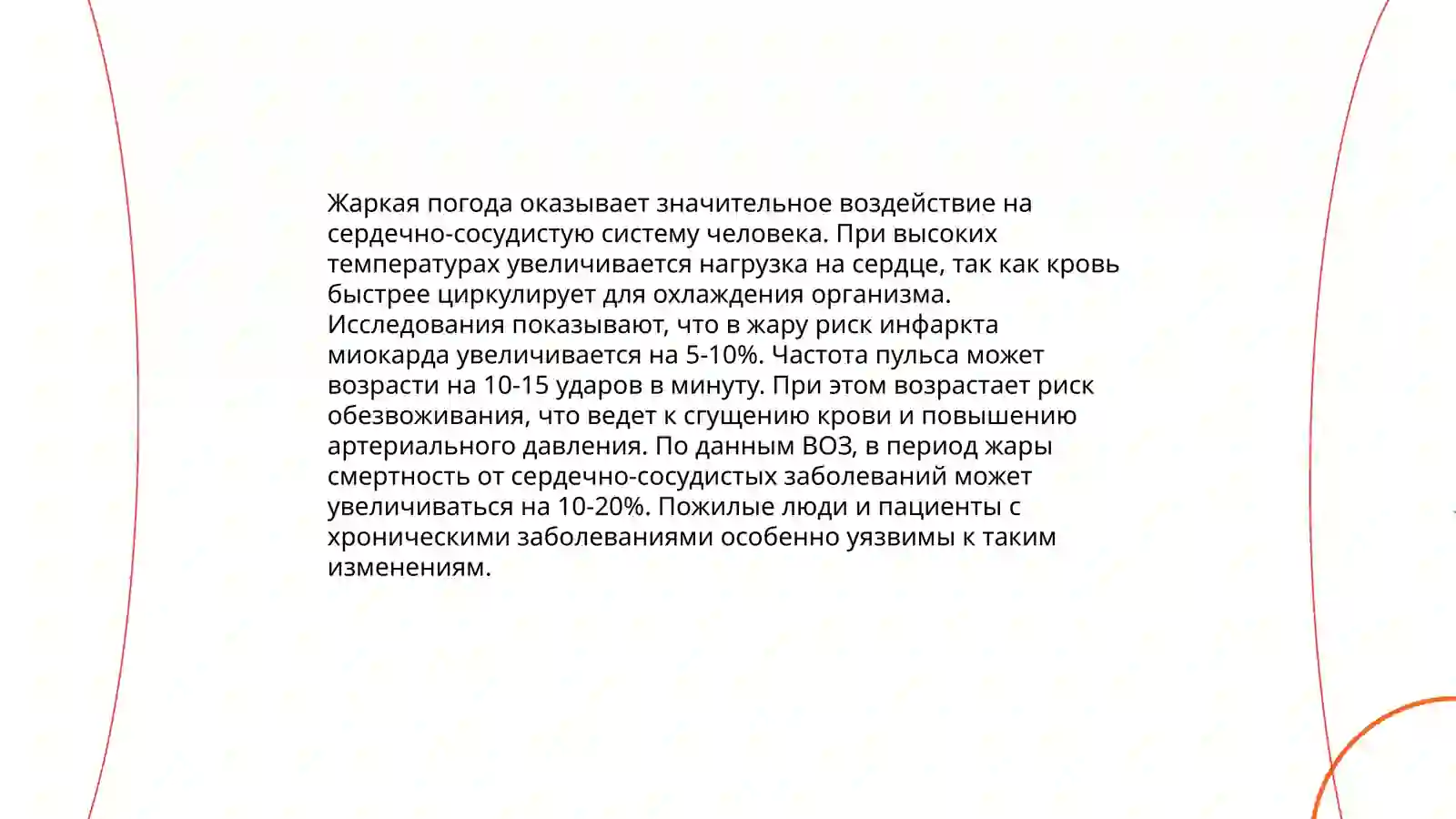 Жаркая погода оказывает значительное воздействие на сердечно-сосудистую систему человека. При высоких температурах увеличивается нагрузка на сердце, так как кровь быстрее циркулирует для охлаждения организма. Исследования показывают, что в жару риск инфаркта миокарда увеличивается на 5-10%. Частота пульса может возрасти на 10-15 ударов в минуту. При этом возрастает риск обезвоживания, что ведет к сгущению крови и повышению артериального давления. По данным ВОЗ, в период жары смертность от сердечно-сосудистых заболеваний может увеличиваться на 10-20%. Пожилые люди и пациенты с хроническими заболеваниями особенно уязвимы к таким изменениям.